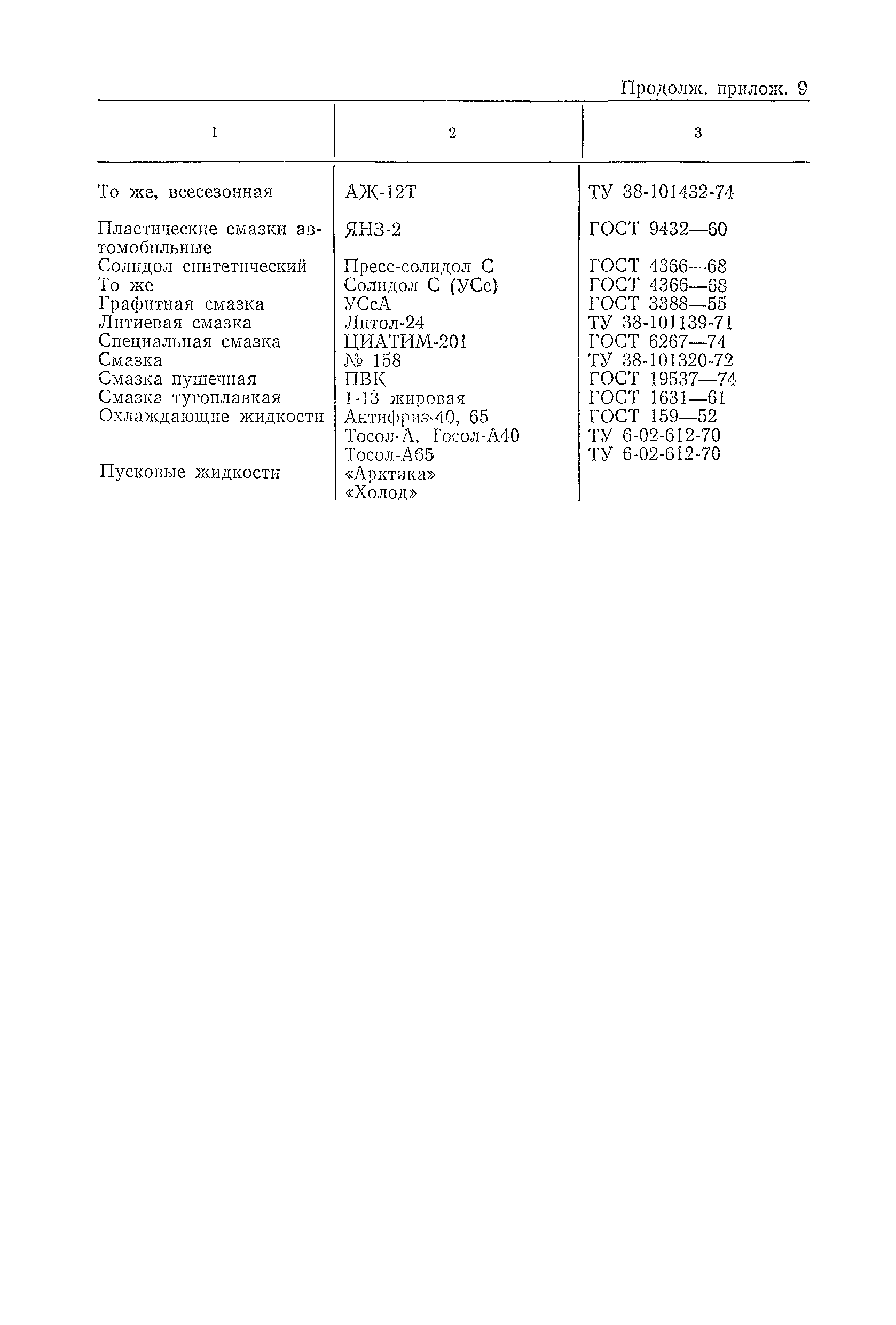 Продолж. прилож. 9

| 1 | 2 | 3 |
|---|---|---|
| То же, всесезонная | АЖ-12Т | ТУ 38-101432-74 |
| Пластические смазки автомобильные | ЯНЗ-2 | ГОСТ 9432—60 |
| Солидол синтетический | Пресс-солидол С | ГОСТ 4366—68 |
| То же | Солидол С (УСс) | ГОСТ 4366—68 |
| Графитная смазка | УСсА | ГОСТ 3388—55 |
| Литиевая смазка | Литол-24 | ТУ 38-101139-71 |
| Специальная смазка | ЦИАТИМ-201 | ГОСТ 6267—74 |
| Смазка | № 158 | ТУ 38-101320-72 |
| Смазка пушечная | ПВК | ГОСТ 19537—74 |
| Смазка тугоплавкая | 1-13 жировая | ГОСТ 1631—61 |
| Охлаждающие жидкости | Антифриз-40, 65 | ГОСТ 159—52 |
| | Тосол-А, Тосол-А40 | ТУ 6-02-612-70 |
| | Тосол-А65 | ТУ 6-02-612-70 |
| Пусковые жидкости | «Арктика» | |
| | «Холод» | |